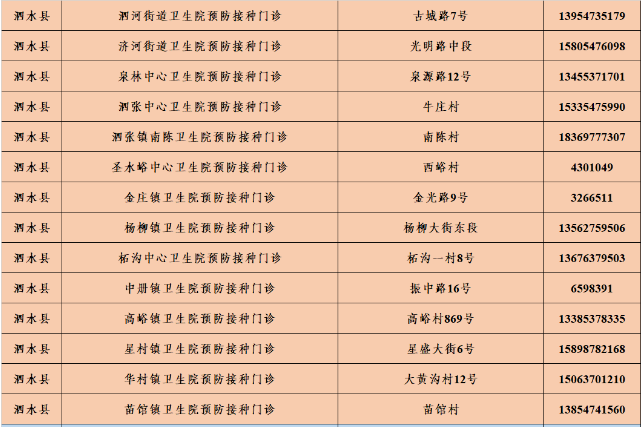 | 泗水县 | 泗河街道卫生院预防接种门诊 | 古城路7号 | 13954735179 |
|---|---|---|---|
| 泗水县 | 济河街道卫生院预防接种门诊 | 光明路中段 | 15805476098 |
| 泗水县 | 泉林中心卫生院预防接种门诊 | 泉源路12号 | 13455371701 |
| 泗水县 | 泗张中心卫生院预防接种门诊 | 牛庄村 | 15335475990 |
| 泗水县 | 泗张镇南陈卫生院预防接种门诊 | 南陈村 | 18369777307 |
| 泗水县 | 圣水峪中心卫生院预防接种门诊 | 西峪村 | 4301049 |
| 泗水县 | 金庄镇卫生院预防接种门诊 | 金光路9号 | 3266511 |
| 泗水县 | 杨柳镇卫生院预防接种门诊 | 杨柳大街东段 | 13562759506 |
| 泗水县 | 柘沟中心卫生院预防接种门诊 | 柘沟一村8号 | 13676379503 |
| 泗水县 | 中册镇卫生院预防接种门诊 | 振中路16号 | 6598391 |
| 泗水县 | 高峪镇卫生院预防接种门诊 | 高峪村869号 | 13385378335 |
| 泗水县 | 星村镇卫生院预防接种门诊 | 星盛大街6号 | 15898782168 |
| 泗水县 | 华村镇卫生院预防接种门诊 | 大黄沟村12号 | 15063701210 |
| 泗水县 | 苗馆镇卫生院预防接种门诊 | 苗馆村 | 13854741560 |